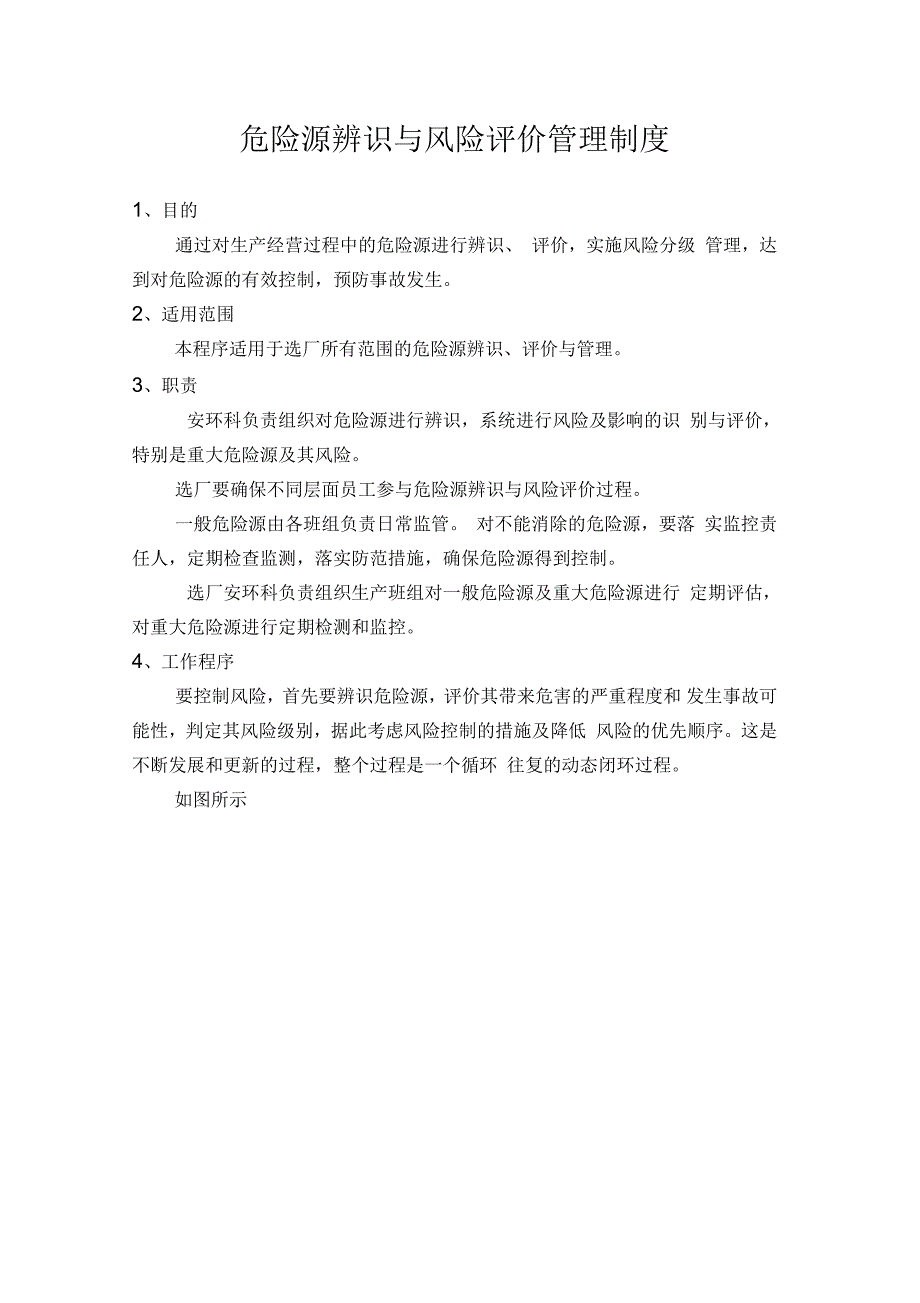 危险源辨识与风险评价管理制度

1、目的

通过对生产经营过程中的危险源进行辨识、 评价，实施风险分级 管理，达到对危险源的有效控制，预防事故发生。

2、适用范围

本程序适用于选厂所有范围的危险源辨识、评价与管理。

3、职责

安环科负责组织对危险源进行辨识，系统进行风险及影响的识 别与评价，特别是重大危险源及其风险。

选厂要确保不同层面员工参与危险源辨识与风险评价过程。

一般危险源由各班组负责日常监管。 对不能消除的危险源，要落 实监控责任人，定期检查监测，落实防范措施，确保危险源得到控制。

选厂安环科负责组织生产班组对一般危险源及重大危险源进行 定期评估，对重大危险源进行定期检测和监控。

4、工作程序

要控制风险，首先要辨识危险源，评价其带来危害的严重程度和 发生事故可能性，判定其风险级别，据此考虑风险控制的措施及降低 风险的优先顺序。这是不断发展和更新的过程，整个过程是一个循环 往复的动态闭环过程。

如图所示